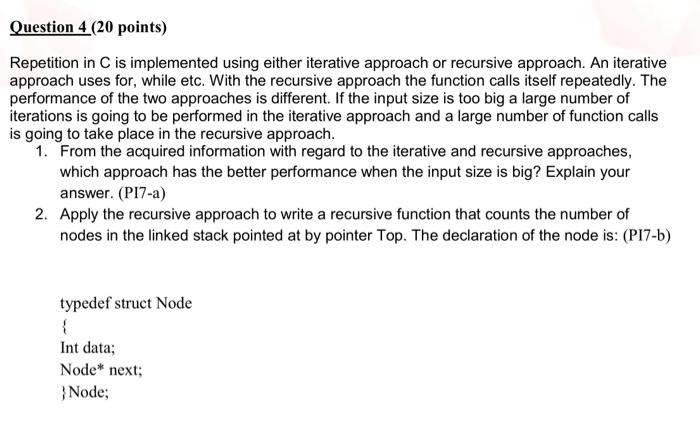 Question 4 (20 points)

Repetition in C is implemented using either iterative approach or recursive approach. An iterative approach uses for, while etc. With the recursive approach the function calls itself repeatedly. The performance of the two approaches is different. If the input size is too big a large number of iterations is going to be performed in the iterative approach and a large number of function calls is going to take place in the recursive approach.

1. From the acquired information with regard to the iterative and recursive approaches, which approach has the better performance when the input size is big? Explain your answer. (PI7-a)
2. Apply the recursive approach to write a recursive function that counts the number of nodes in the linked stack pointed at by pointer Top. The declaration of the node is: (PI7-b)

typedef struct Node
{
Int data;
Node* next;
}Node;